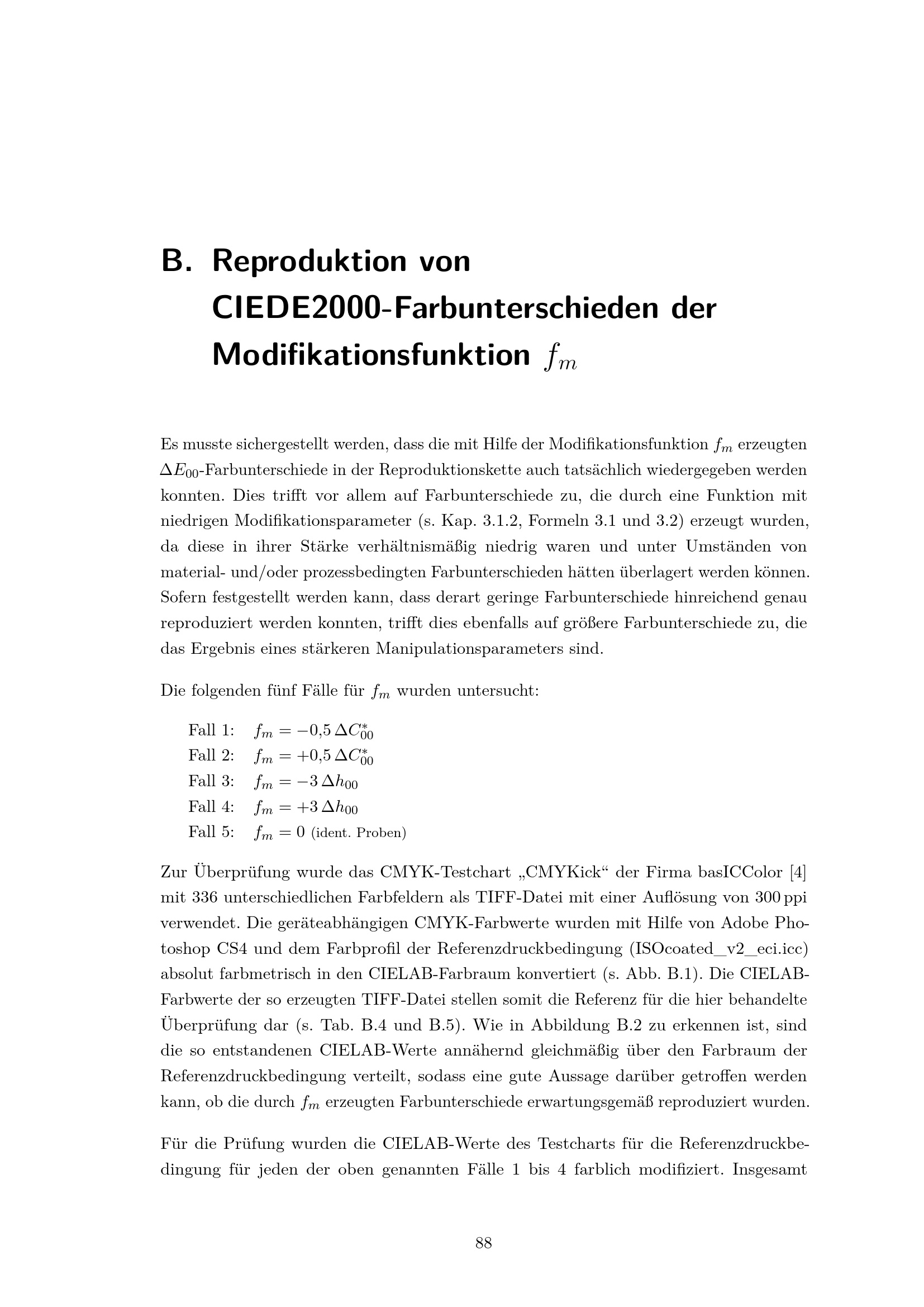 B. Reproduktion von CIEDE2000-Farbunterschieden der Modifikationsfunktion $f_m$

Es musste sichergestellt werden, dass die mit Hilfe der Modifikationsfunktion $f_m$ erzeugten $\Delta E_{00}$-Farbunterschiede in der Reproduktionskette auch tatsächlich wiedergegeben werden konnten. Dies trifft vor allem auf Farbunterschiede zu, die durch eine Funktion mit niedrigen Modifikationsparameter (s. Kap. 3.1.2, Formeln 3.1 und 3.2) erzeugt wurden, da diese in ihrer Stärke verhältnismäßig niedrig waren und unter Umständen von material- und/oder prozessbedingten Farbunterschieden hätten überlagert werden können. Sofern festgestellt werden kann, dass derart geringe Farbunterschiede hinreichend genau reproduziert werden konnten, trifft dies ebenfalls auf größere Farbunterschiede zu, die das Ergebnis eines stärkeren Manipulationsparameters sind.

Die folgenden fünf Fälle für $f_m$ wurden untersucht:

Fall 1: $f_m = -0{,}5\,\Delta C^*_{00}$
Fall 2: $f_m = +0{,}5\,\Delta C^*_{00}$
Fall 3: $f_m = -3\,\Delta h_{00}$
Fall 4: $f_m = +3\,\Delta h_{00}$
Fall 5: $f_m = 0$ (ident. Proben)

Zur Überprüfung wurde das CMYK-Testchart „CMYKick“ der Firma basICColor [4] mit 336 unterschiedlichen Farbfeldern als TIFF-Datei mit einer Auflösung von 300 ppi verwendet. Die geräteabhängigen CMYK-Farbwerte wurden mit Hilfe von Adobe Photoshop CS4 und dem Farbprofil der Referenzdruckbedingung (ISOcoated_v2_eci.icc) absolut farbmetrisch in den CIELAB-Farbraum konvertiert (s. Abb. B.1). Die CIELAB-Farbwerte der so erzeugten TIFF-Datei stellen somit die Referenz für die hier behandelte Überprüfung dar (s. Tab. B.4 und B.5). Wie in Abbildung B.2 zu erkennen ist, sind die so entstandenen CIELAB-Werte annähernd gleichmäßig über den Farbraum der Referenzdruckbedingung verteilt, sodass eine gute Aussage darüber getroffen werden kann, ob die durch $f_m$ erzeugten Farbunterschiede erwartungsgemäß reproduziert wurden.

Für die Prüfung wurden die CIELAB-Werte des Testcharts für die Referenzdruckbedingung für jeden der oben genannten Fälle 1 bis 4 farblich modifiziert. Insgesamt

88